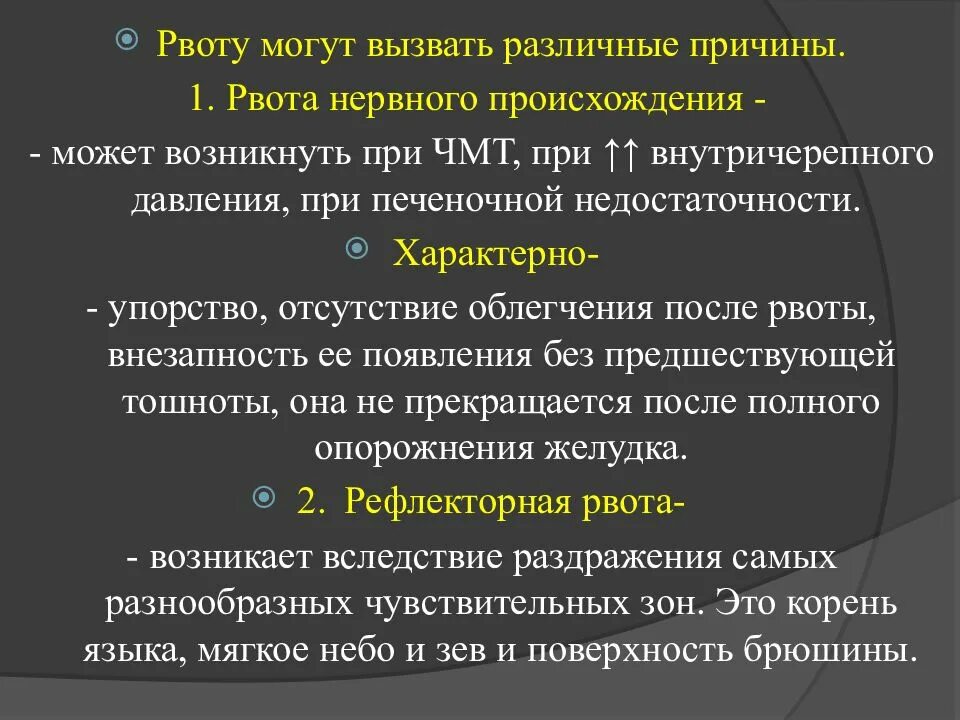 Рвоту могут вызвать различные причины.
1. Рвота нервного происхождения -
- может возникнуть при ЧМТ, при ↑↑ внутричерепного давления, при печеночной недостаточности.
Характерно-
- упорство, отсутствие облегчения после рвоты, внезапность ее появления без предшествующей тошноты, она не прекращается после полного опорожнения желудка.
2. Рефлекторная рвота-
- возникает вследствие раздражения самых разнообразных чувствительных зон. Это корень языка, мягкое небо и зев и поверхность брюшины.